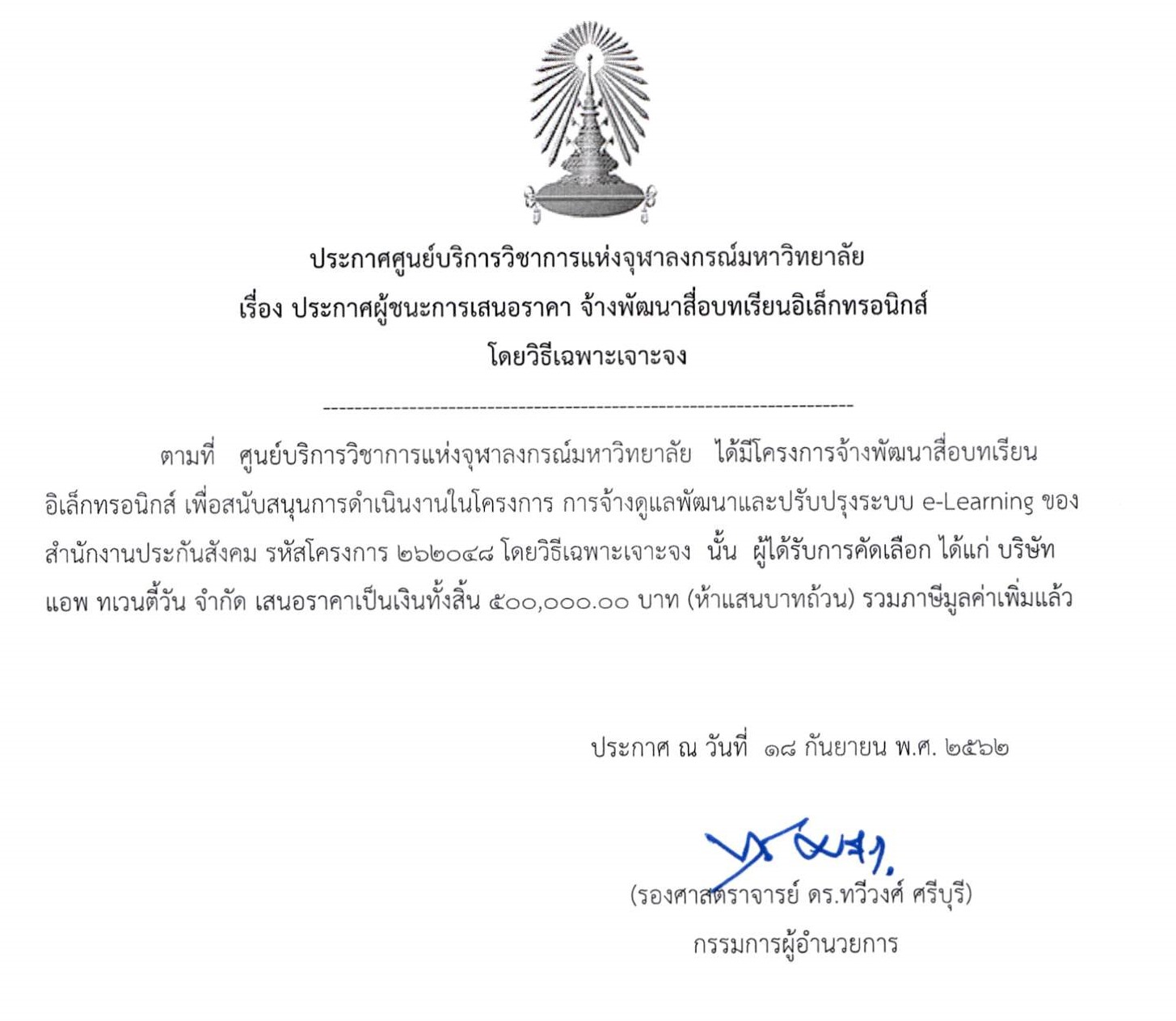 ประกาศศูนย์บริการวิชาการแห่งจุฬาลงกรณ์มหาวิทยาลัย
เรื่อง ประกาศผู้ชนะการเสนอราคา จ้างพัฒนาสื่อบทเรียนอิเล็กทรอนิกส์
โดยวิธีเฉพาะเจาะจง

--------------------------------------------------------------------

ตามที่ ศูนย์บริการวิชาการแห่งจุฬาลงกรณ์มหาวิทยาลัย ได้มีโครงการจ้างพัฒนาสื่อบทเรียนอิเล็กทรอนิกส์ เพื่อสนับสนุนการดำเนินงานในโครงการ การจ้างดูแลพัฒนาและปรับปรุงระบบ e-Learning ของสำนักงานประกันสังคม รหัสโครงการ ๒๖๒๐๔๘ โดยวิธีเฉพาะเจาะจง นั้น ผู้ได้รับการคัดเลือก ได้แก่ บริษัท แอพ ทเวนตี้วัน จำกัด เสนอราคาเป็นเงินทั้งสิ้น ๕๐๐,๐๐๐.๐๐ บาท (ห้าแสนบาทถ้วน) รวมภาษีมูลค่าเพิ่มแล้ว

ประกาศ ณ วันที่ ๑๘ กันยายน พ.ศ. ๒๕๖๒

(รองศาสตราจารย์ ดร.ทวีวงศ์ ศรีบุรี)
กรรมการผู้อำนวยการ